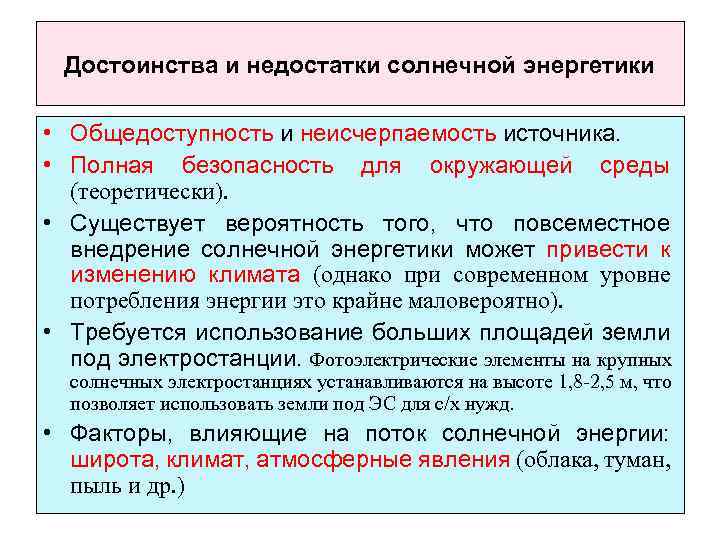 Достоинства и недостатки солнечной энергетики

• Общедоступность и неисчерпаемость источника.
• Полная безопасность для окружающей среды (теоретически).
• Существует вероятность того, что повсеместное внедрение солнечной энергетики может привести к изменению климата (однако при современном уровне потребления энергии это крайне маловероятно).
• Требуется использование больших площадей земли под электростанции. Фотоэлектрические элементы на крупных солнечных электростанциях устанавливаются на высоте 1,8-2,5 м, что позволяет использовать земли под ЭС для с/х нужд.
• Факторы, влияющие на поток солнечной энергии: широта, климат, атмосферные явления (облака, туман, пыль и др.)